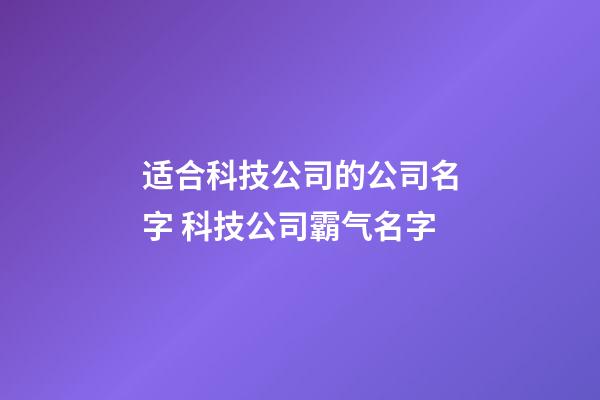 适合科技公司的公司名字 科技公司霸气名字